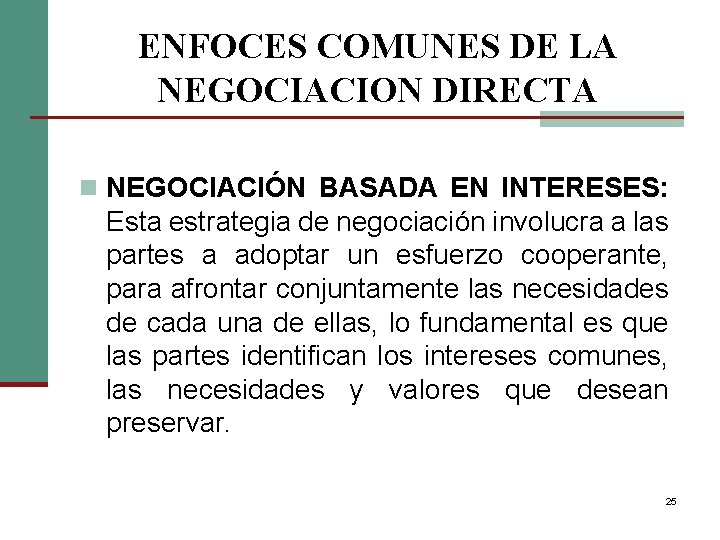 ENFOCES COMUNES DE LA NEGOCIACION DIRECTA

NEGOCIACIÓN BASADA EN INTERESES: Esta estrategia de negociación involucra a las partes a adoptar un esfuerzo cooperante, para afrontar conjuntamente las necesidades de cada una de ellas, lo fundamental es que las partes identifican los intereses comunes, las necesidades y valores que desean preservar.

25